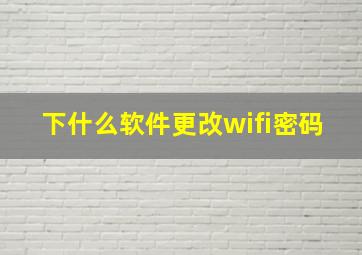 下什么软件更改wifi密码